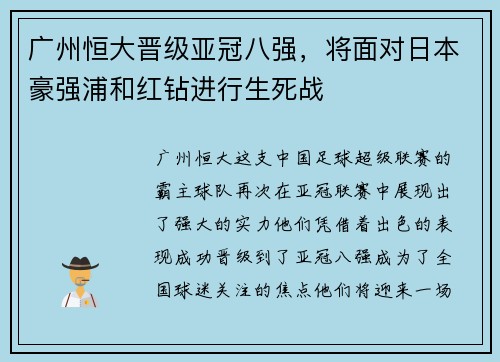 广州恒大晋级亚冠八强，将面对日本豪强浦和红钻进行生死战

广州恒大这支中国足球超级联赛的霸主球队再次在亚冠联赛中展现出了强大的实力他们凭借着出色的表现成功晋级到了亚冠八强成为了全国球迷关注的焦点他们将迎来一场